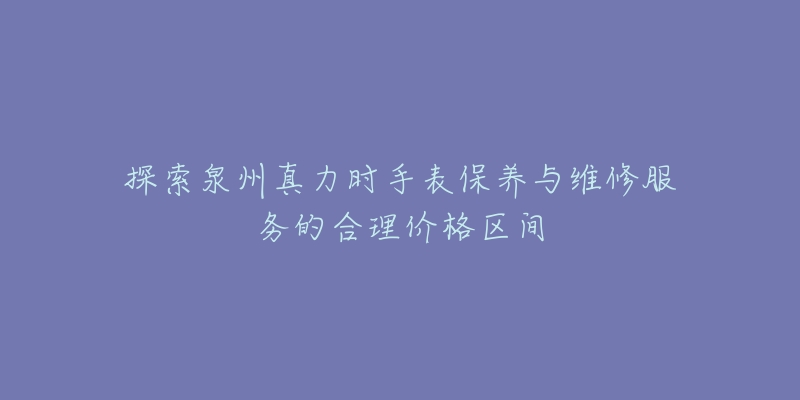 探索泉州真力时手表保养与维修服务的合理价格区间